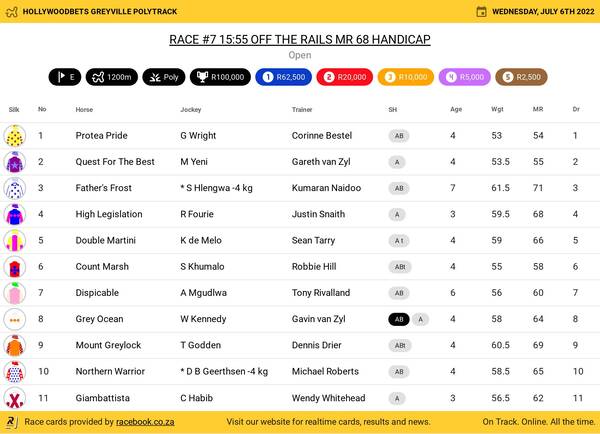 HOLLYWOODBETS GREYVILLE POLYTRACK

WEDNESDAY, JULY 6TH 2022

RACE #7 15:55 OFF THE RAILS MR 68 HANDICAP

Open

E 1200m Poly R100,000 1 R62,500 2 R20,000 3 R10,000 4 R5,000 5 R2,500

| Silk | No | Horse | Jockey | Trainer | SH | Age | Wgt | MR | Dr |
|---|---|---|---|---|---|---|---|---|---|
| | 1 | Protea Pride | G Wright | Corinne Bestel | AB | 4 | 53 | 54 | 1 |
| | 2 | Quest For The Best | M Yeni | Gareth van Zyl | A | 4 | 53.5 | 55 | 2 |
| | 3 | Father's Frost | * S Hlengwa -4 kg | Kumaran Naidoo | AB | 7 | 61.5 | 71 | 3 |
| | 4 | High Legislation | R Fourie | Justin Snaith | A | 3 | 59.5 | 68 | 4 |
| | 5 | Double Martini | K de Melo | Sean Tarry | A t | 4 | 59 | 66 | 5 |
| | 6 | Count Marsh | S Khumalo | Robbie Hill | ABt | 4 | 55 | 58 | 6 |
| | 7 | Dispicable | A Mgudlwa | Tony Rivalland | AB | 6 | 56 | 60 | 7 |
| | 8 | Grey Ocean | W Kennedy | Gavin van Zyl | AB A | 4 | 58 | 64 | 8 |
| | 9 | Mount Greylock | T Godden | Dennis Drier | ABt | 4 | 60.5 | 69 | 9 |
| | 10 | Northern Warrior | * D B Geerthsen -4 kg | Michael Roberts | AB | 4 | 58.5 | 65 | 10 |
| | 11 | Giambattista | C Habib | Wendy Whitehead | A | 3 | 56.5 | 62 | 11 |

Race cards provided by racebook.co.za

Visit our website for realtime cards, results and news.

On Track. Online. All the time.